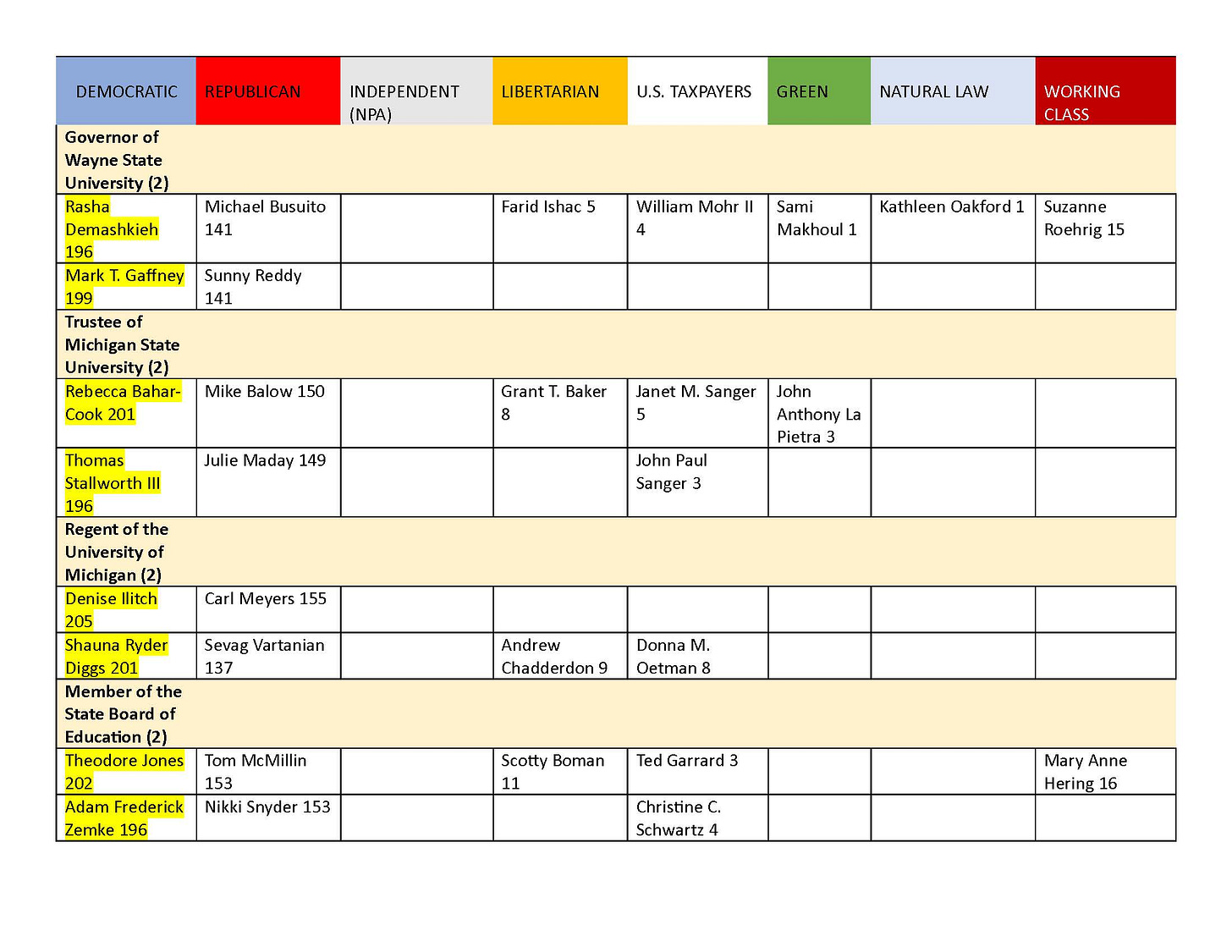 | DEMOCRATIC | REPUBLICAN | INDEPENDENT (NPA) | LIBERTARIAN | U.S. TAXPAYERS | GREEN | NATURAL LAW | WORKING CLASS |
|---|---|---|---|---|---|---|---|
| Governor of Wayne State University (2) | | | | | | | |
| Rasha Demashkieh 196 | Michael Busuito 141 | | Farid Ishac 5 | William Mohr II 4 | Sami Makhoul 1 | Kathleen Oakford 1 | Suzanne Roehrig 15 |
| Mark T. Gaffney 199 | Sunny Reddy 141 | | | | | | |
| Trustee of Michigan State University (2) | | | | | | | |
| Rebecca Bahar-Cook 201 | Mike Balow 150 | | Grant T. Baker 8 | Janet M. Sanger 5 | John Anthony La Pietra 3 | | |
| Thomas Stallworth III 196 | Julie Maday 149 | | | John Paul Sanger 3 | | | |
| Regent of the University of Michigan (2) | | | | | | | |
| Denise Ilitch 205 | Carl Meyers 155 | | | | | | |
| Shauna Ryder Diggs 201 | Sevag Vartanian 137 | | Andrew Chadderdon 9 | Donna M. Oetman 8 | | | |
| Member of the State Board of Education (2) | | | | | | | |
| Theodore Jones 202 | Tom McMillin 153 | | Scotty Boman 11 | Ted Garrard 3 | | | Mary Anne Hering 16 |
| Adam Frederick Zemke 196 | Nikki Snyder 153 | | | Christine C. Schwartz 4 | | | |